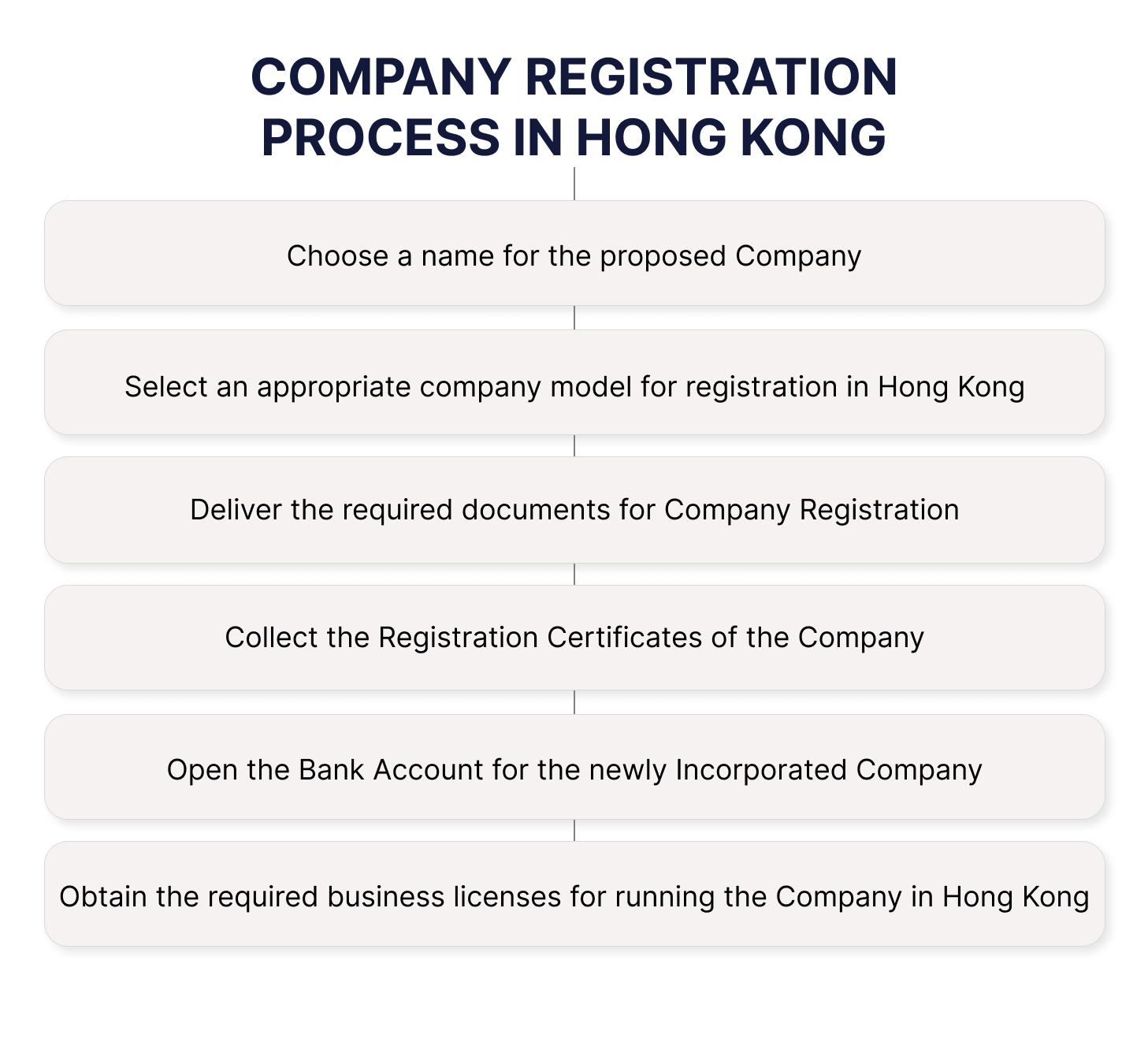 COMPANY REGISTRATION PROCESS IN HONG KONG

Choose a name for the proposed Company

Select an appropriate company model for registration in Hong Kong

Deliver the required documents for Company Registration

Collect the Registration Certificates of the Company

Open the Bank Account for the newly Incorporated Company

Obtain the required business licenses for running the Company in Hong Kong